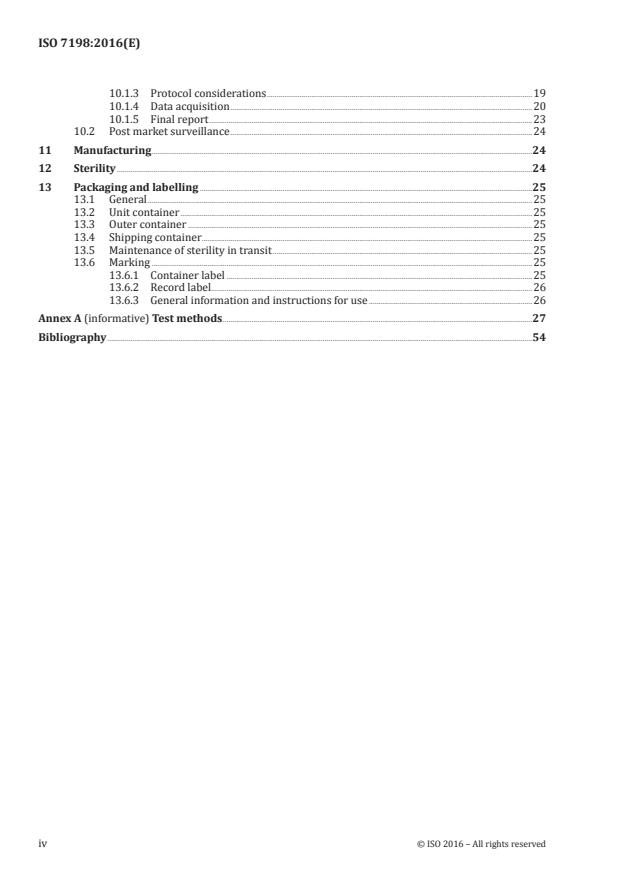 ISO 7198:2016(E)

10.1.3 Protocol considerations 19
10.1.4 Data acquisition 20
10.1.5 Final report 23
10.2 Post market surveillance 24
11 Manufacturing 24
12 Sterility 24
13 Packaging and labelling 25
13.1 General 25
13.2 Unit container 25
13.3 Outer container 25
13.4 Shipping container 25
13.5 Maintenance of sterility in transit 25
13.6 Marking 25
13.6.1 Container label 25
13.6.2 Record label 26
13.6.3 General information and instructions for use 26
Annex A (informative) Test methods 27
Bibliography 54

iv © ISO 2016 – All rights reserved